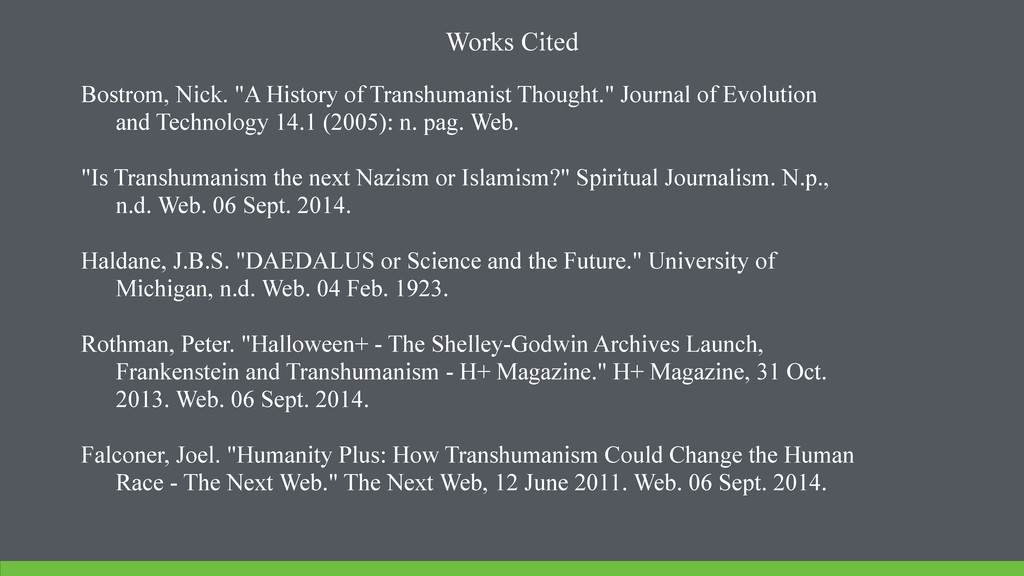 Works Cited

Bostrom, Nick. "A History of Transhumanist Thought." Journal of Evolution and Technology 14.1 (2005): n. pag. Web.

"Is Transhumanism the next Nazism or Islamism?" Spiritual Journalism. N.p., n.d. Web. 06 Sept. 2014.

Haldane, J.B.S. "DAEDALUS or Science and the Future." University of Michigan, n.d. Web. 04 Feb. 1923.

Rothman, Peter. "Halloween+ - The Shelley-Godwin Archives Launch, Frankenstein and Transhumanism - H+ Magazine." H+ Magazine, 31 Oct. 2013. Web. 06 Sept. 2014.

Falconer, Joel. "Humanity Plus: How Transhumanism Could Change the Human Race - The Next Web." The Next Web, 12 June 2011. Web. 06 Sept. 2014.